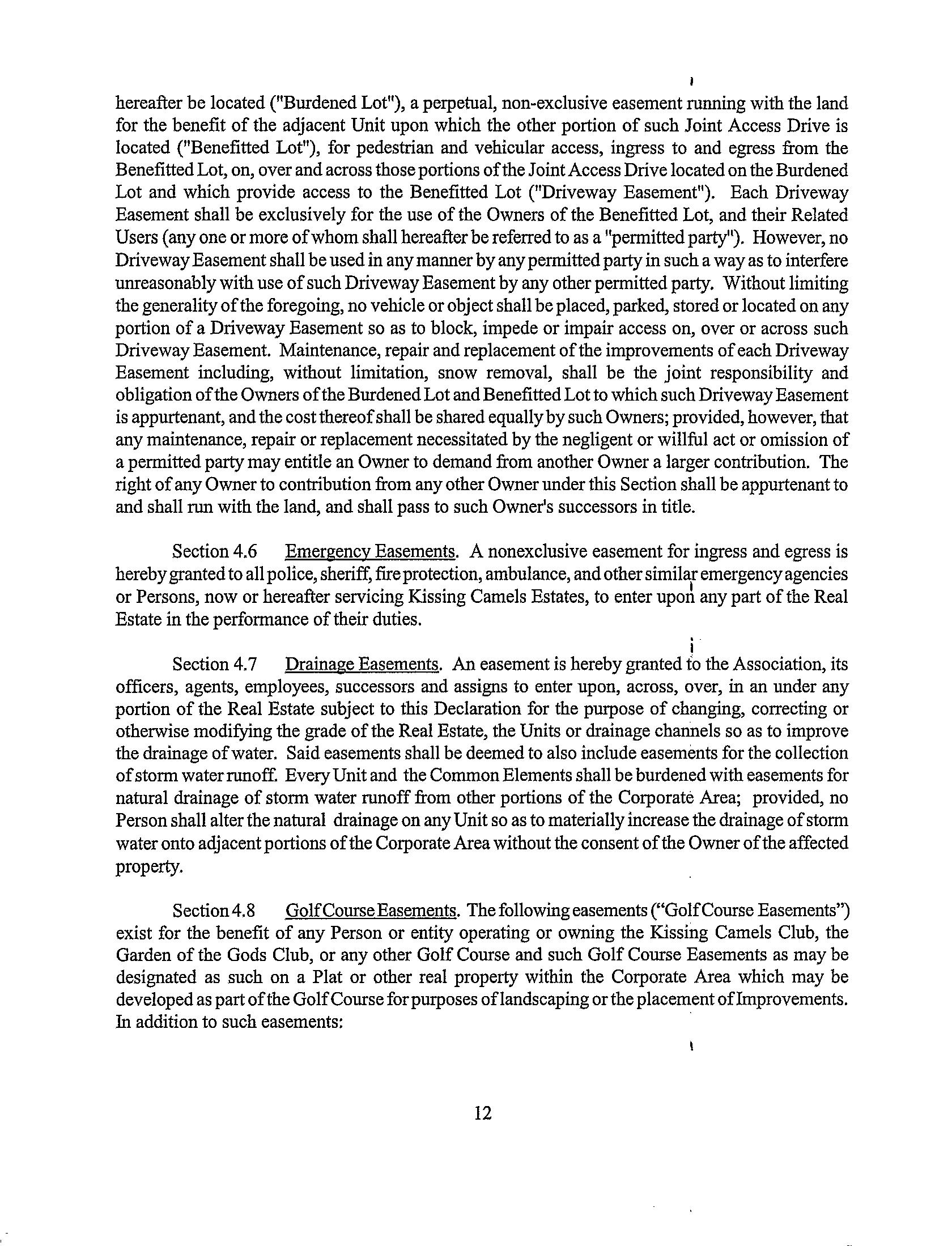 hereafter be located ("Burdened Lot"), a perpetual, non-exclusive easement running with the land for the benefit of the adjacent Unit upon which the other portion of such Joint Access Drive is located ("Benefitted Lot"), for pedestrian and vehicular access, ingress to and egress from the Benefitted Lot, on, over and across those portions of the Joint Access Drive located on the Burdened Lot and which provide access to the Benefitted Lot ("Driveway Easement"). Each Driveway Easement shall be exclusively for the use of the Owners of the Benefitted Lot, and their Related Users (any one or more of whom shall hereafter be referred to as a "permitted party"). However, no Driveway Easement shall be used in any manner by any permitted party in such a way as to interfere unreasonably with use of such Driveway Easement by any other permitted party. Without limiting the generality of the foregoing, no vehicle or object shall be placed, parked, stored or located on any portion of a Driveway Easement so as to block, impede or impair access on, over or across such Driveway Easement. Maintenance, repair and replacement of the improvements of each Driveway Easement including, without limitation, snow removal, shall be the joint responsibility and obligation of the Owners of the Burdened Lot and Benefitted Lot to which such Driveway Easement is appurtenant, and the cost thereof shall be shared equally by such Owners; provided, however, that any maintenance, repair or replacement necessitated by the negligent or willful act or omission of a permitted party may entitle an Owner to demand from another Owner a larger contribution. The right of any Owner to contribution from any other Owner under this Section shall be appurtenant to and shall run with the land, and shall pass to such Owner's successors in title.

Section 4.6 Emergency Easements. A nonexclusive easement for ingress and egress is hereby granted to all police, sheriff, fire protection, ambulance, and other similar emergency agencies or Persons, now or hereafter servicing Kissing Camels Estates, to enter upon any part of the Real Estate in the performance of their duties.

Section 4.7 Drainage Easements. An easement is hereby granted to the Association, its officers, agents, employees, successors and assigns to enter upon, across, over, in an under any portion of the Real Estate subject to this Declaration for the purpose of changing, correcting or otherwise modifying the grade of the Real Estate, the Units or drainage channels so as to improve the drainage of water. Said easements shall be deemed to also include easements for the collection of storm water runoff. Every Unit and the Common Elements shall be burdened with easements for natural drainage of storm water runoff from other portions of the Corporate Area; provided, no Person shall alter the natural drainage on any Unit so as to materially increase the drainage of storm water onto adjacent portions of the Corporate Area without the consent of the Owner of the affected property.

Section 4.8 Golf Course Easements. The following easements ("Golf Course Easements") exist for the benefit of any Person or entity operating or owning the Kissing Camels Club, the Garden of the Gods Club, or any other Golf Course and such Golf Course Easements as may be designated as such on a Plat or other real property within the Corporate Area which may be developed as part of the Golf Course for purposes of landscaping or the placement of Improvements. In addition to such easements:

12